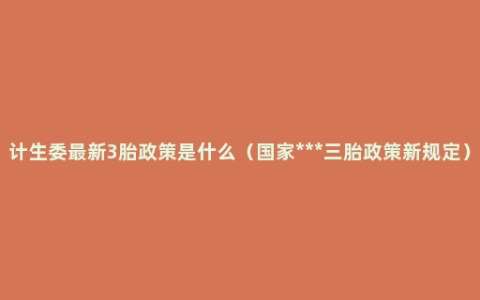 计生委最新3胎政策是什么（国家***三胎政策新规定）